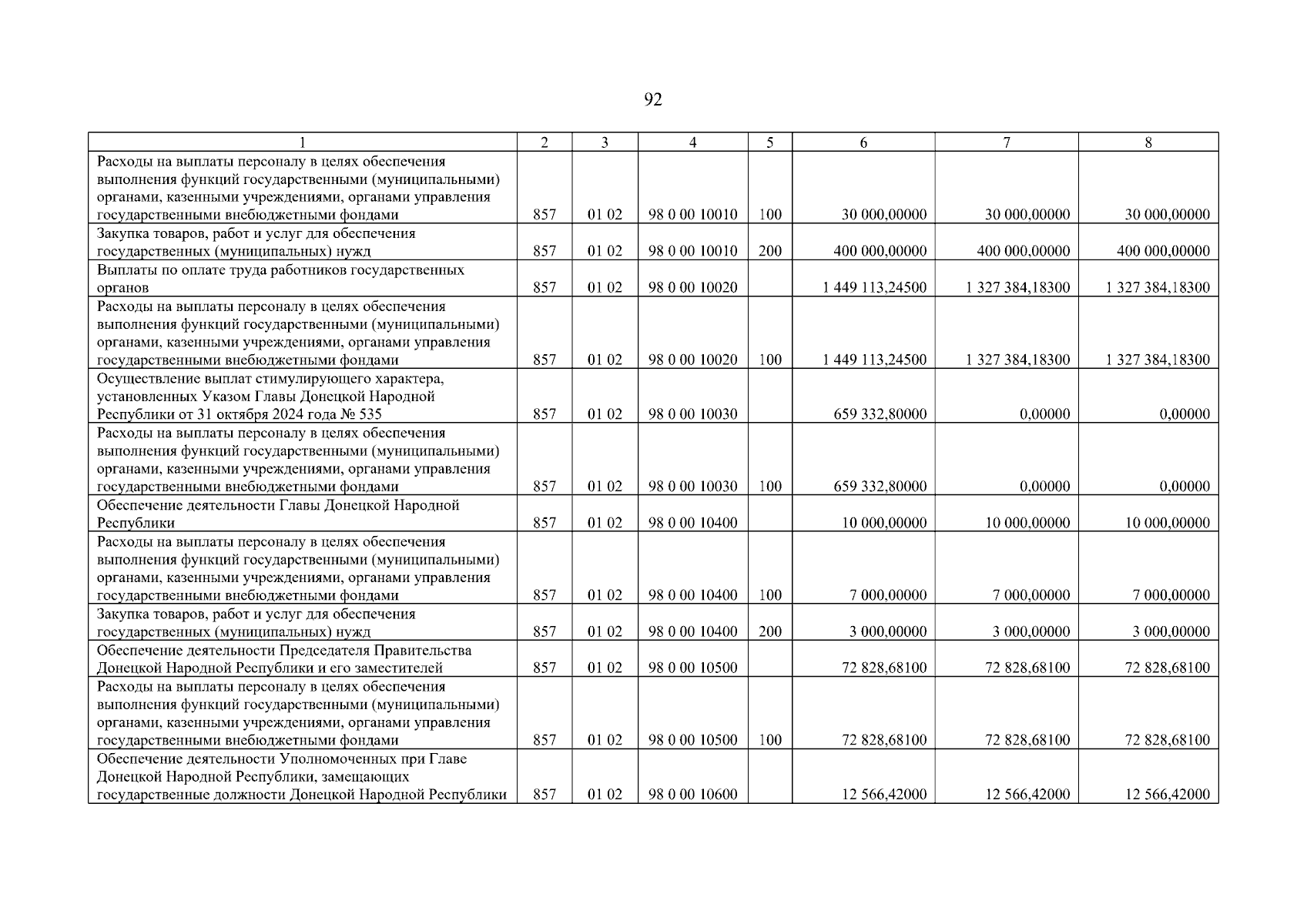 92

| 1 | 2 | 3 | 4 | 5 | 6 | 7 | 8 |
|---|---|---|---|---|---|---|---|
| Расходы на выплаты персоналу в целях обеспечения выполнения функций государственными (муниципальными) органами, казенными учреждениями, органами управления государственными внебюджетными фондами | 857 | 01 02 | 98 0 00 10010 | 100 | 30 000,00000 | 30 000,00000 | 30 000,00000 |
| Закупка товаров, работ и услуг для обеспечения государственных (муниципальных) нужд | 857 | 01 02 | 98 0 00 10010 | 200 | 400 000,00000 | 400 000,00000 | 400 000,00000 |
| Выплаты по оплате труда работников государственных органов | 857 | 01 02 | 98 0 00 10020 | | 1 449 113,24500 | 1 327 384,18300 | 1 327 384,18300 |
| Расходы на выплаты персоналу в целях обеспечения выполнения функций государственными (муниципальными) органами, казенными учреждениями, органами управления государственными внебюджетными фондами | 857 | 01 02 | 98 0 00 10020 | 100 | 1 449 113,24500 | 1 327 384,18300 | 1 327 384,18300 |
| Осуществление выплат стимулирующего характера, установленных Указом Главы Донецкой Народной Республики от 31 октября 2024 года № 535 | 857 | 01 02 | 98 0 00 10030 | | 659 332,80000 | 0,00000 | 0,00000 |
| Расходы на выплаты персоналу в целях обеспечения выполнения функций государственными (муниципальными) органами, казенными учреждениями, органами управления государственными внебюджетными фондами | 857 | 01 02 | 98 0 00 10030 | 100 | 659 332,80000 | 0,00000 | 0,00000 |
| Обеспечение деятельности Главы Донецкой Народной Республики | 857 | 01 02 | 98 0 00 10400 | | 10 000,00000 | 10 000,00000 | 10 000,00000 |
| Расходы на выплаты персоналу в целях обеспечения выполнения функций государственными (муниципальными) органами, казенными учреждениями, органами управления государственными внебюджетными фондами | 857 | 01 02 | 98 0 00 10400 | 100 | 7 000,00000 | 7 000,00000 | 7 000,00000 |
| Закупка товаров, работ и услуг для обеспечения государственных (муниципальных) нужд | 857 | 01 02 | 98 0 00 10400 | 200 | 3 000,00000 | 3 000,00000 | 3 000,00000 |
| Обеспечение деятельности Председателя Правительства Донецкой Народной Республики и его заместителей | 857 | 01 02 | 98 0 00 10500 | | 72 828,68100 | 72 828,68100 | 72 828,68100 |
| Расходы на выплаты персоналу в целях обеспечения выполнения функций государственными (муниципальными) органами, казенными учреждениями, органами управления государственными внебюджетными фондами | 857 | 01 02 | 98 0 00 10500 | 100 | 72 828,68100 | 72 828,68100 | 72 828,68100 |
| Обеспечение деятельности Уполномоченных при Главе Донецкой Народной Республики, замещающих государственные должности Донецкой Народной Республики | 857 | 01 02 | 98 0 00 10600 | | 12 566,42000 | 12 566,42000 | 12 566,42000 |